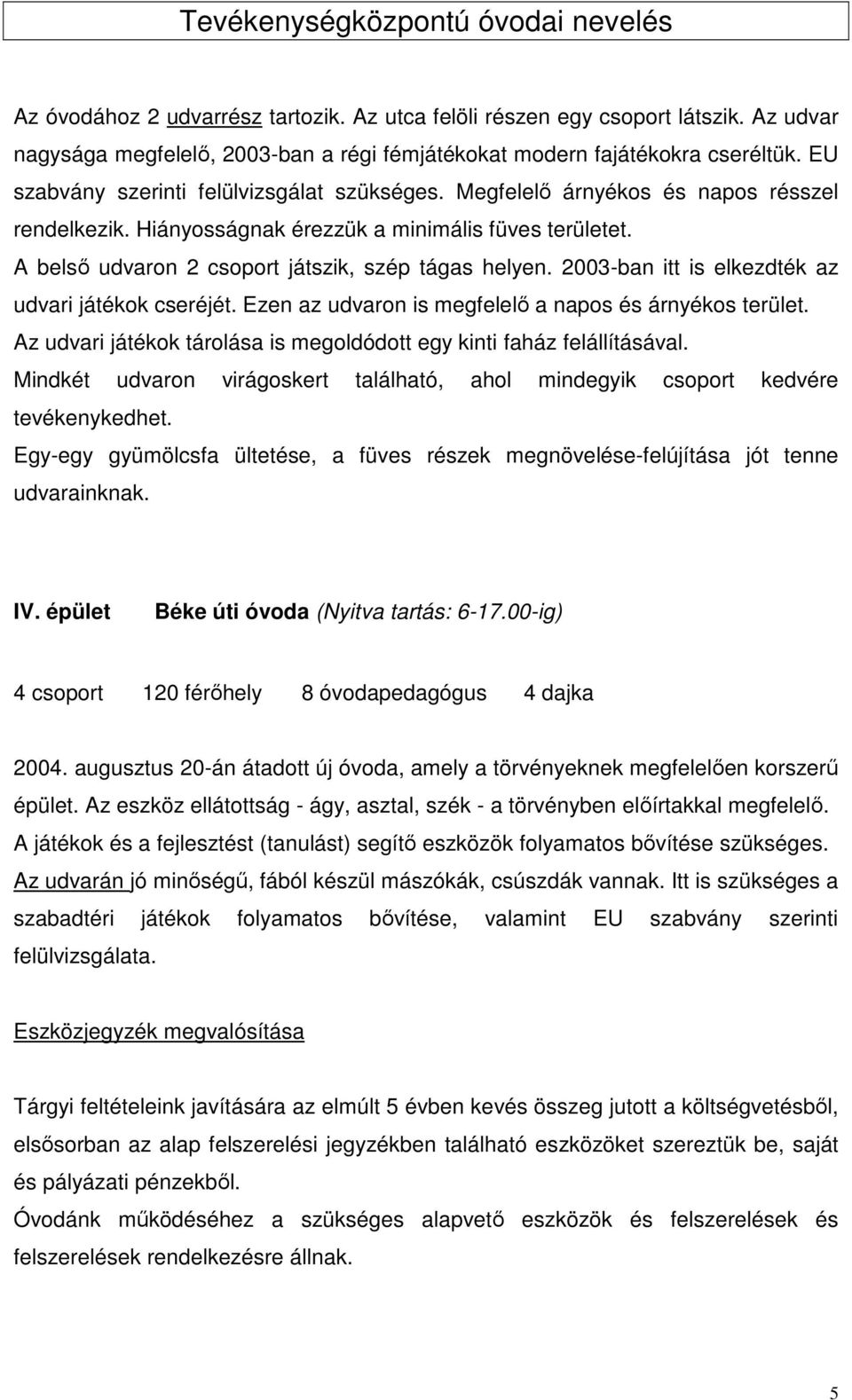 Tevékenységközpontú óvodai nevelés

Az óvodához 2 udvarrész tartozik. Az utca felöli részen egy csoport látszik. Az udvar nagysága megfelelő, 2003-ban a régi fémjátékokat modern fajátékokra cseréltük. EU szabvány szerinti felülvizsgálat szükséges. Megfelelő árnyékos és napos résszel rendelkezik. Hiányosságnak érezzük a minimális füves területet.
A belső udvaron 2 csoport játszik, szép tágas helyen. 2003-ban itt is elkezdték az udvari játékok cseréjét. Ezen az udvaron is megfelelő a napos és árnyékos terület.
Az udvari játékok tárolása is megoldódott egy kinti faház felállításával.
Mindkét udvaron virágoskert található, ahol mindegyik csoport kedvére tevékenykedhet.
Egy-egy gyümölcsfa ültetése, a füves részek megnövelése-felújítása jót tenne udvarainknak.

IV. épület Béke úti óvoda (Nyitva tartás: 6-17.00-ig)

4 csoport 120 férőhely 8 óvodapedagógus 4 dajka

2004. augusztus 20-án átadott új óvoda, amely a törvényeknek megfelelően korszerű épület. Az eszköz ellátottság - ágy, asztal, szék - a törvényben előírtakkal megfelelő.
A játékok és a fejlesztést (tanulást) segítő eszközök folyamatos bővítése szükséges.
Az udvarán jó minőségű, fából készül mászókák, csúszdák vannak. Itt is szükséges a szabadtéri játékok folyamatos bővítése, valamint EU szabvány szerinti felülvizsgálata.

Eszközjegyzék megvalósítása

Tárgyi feltételeink javítására az elmúlt 5 évben kevés összeg jutott a költségvetésből, elsősorban az alap felszerelési jegyzékben található eszközöket szereztük be, saját és pályázati pénzekből.
Óvodánk működéséhez a szükséges alapvető eszközök és felszerelések és felszerelések rendelkezésre állnak.

5